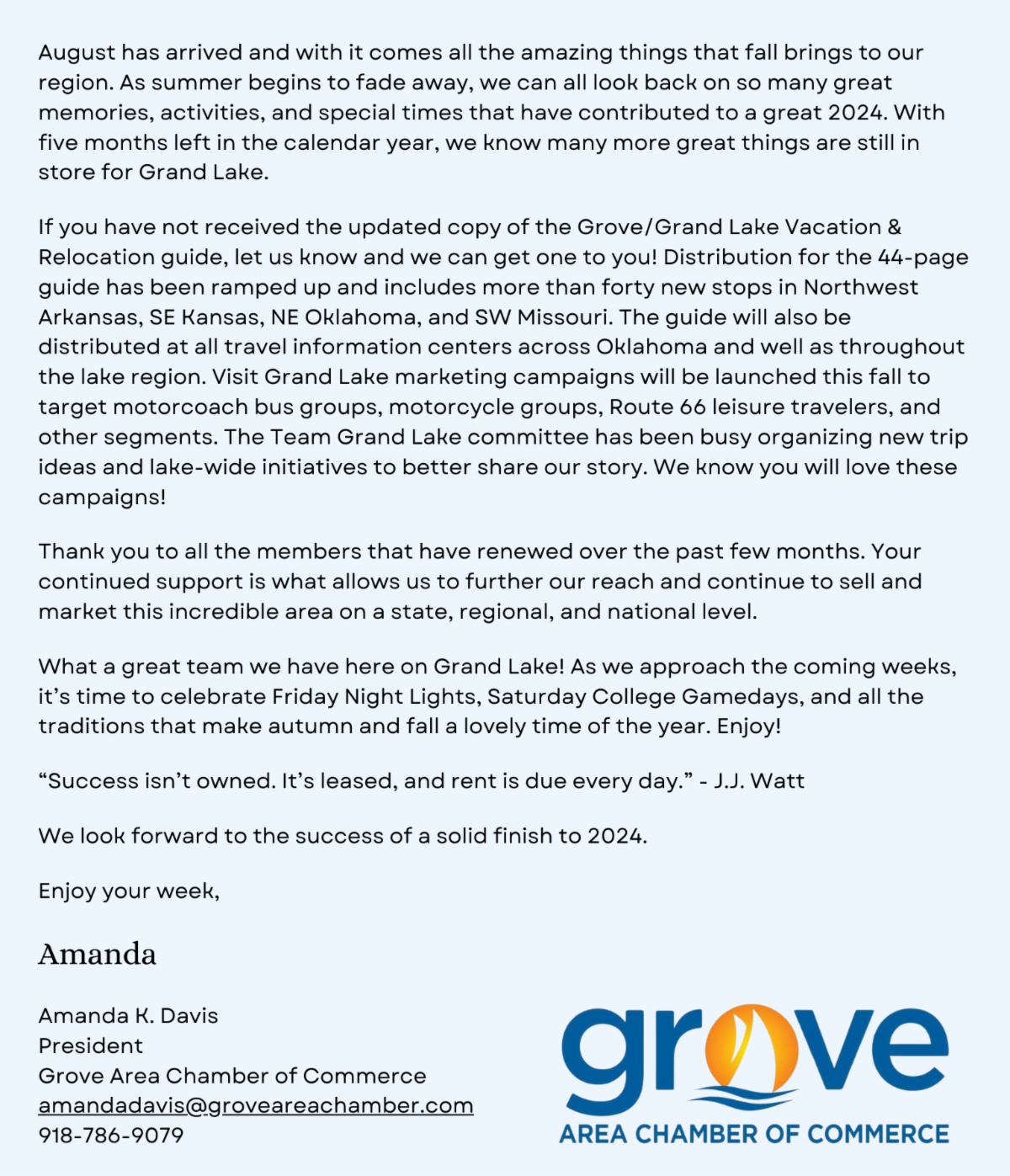 August has arrived and with it comes all the amazing things that fall brings to our region. As summer begins to fade away, we can all look back on so many great memories, activities, and special times that have contributed to a great 2024. With five months left in the calendar year, we know many more great things are still in store for Grand Lake.

If you have not received the updated copy of the Grove/Grand Lake Vacation & Relocation guide, let us know and we can get one to you! Distribution for the 44-page guide has been ramped up and includes more than forty new stops in Northwest Arkansas, SE Kansas, NE Oklahoma, and SW Missouri. The guide will also be distributed at all travel information centers across Oklahoma and well as throughout the lake region. Visit Grand Lake marketing campaigns will be launched this fall to target motorcoach bus groups, motorcycle groups, Route 66 leisure travelers, and other segments. The Team Grand Lake committee has been busy organizing new trip ideas and lake-wide initiatives to better share our story. We know you will love these campaigns!

Thank you to all the members that have renewed over the past few months. Your continued support is what allows us to further our reach and continue to sell and market this incredible area on a state, regional, and national level.

What a great team we have here on Grand Lake! As we approach the coming weeks, it's time to celebrate Friday Night Lights, Saturday College Gamedays, and all the traditions that make autumn and fall a lovely time of the year. Enjoy!

"Success isn't owned. It's leased, and rent is due every day." - J.J. Watt

We look forward to the success of a solid finish to 2024.

Enjoy your week,

Amanda

Amanda K. Davis
President
Grove Area Chamber of Commerce
amandadavis@groveareachamber.com
918-786-9079

grove
AREA CHAMBER OF COMMERCE